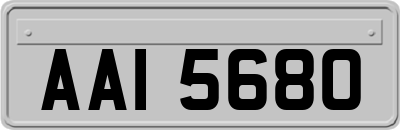 AAI 5680